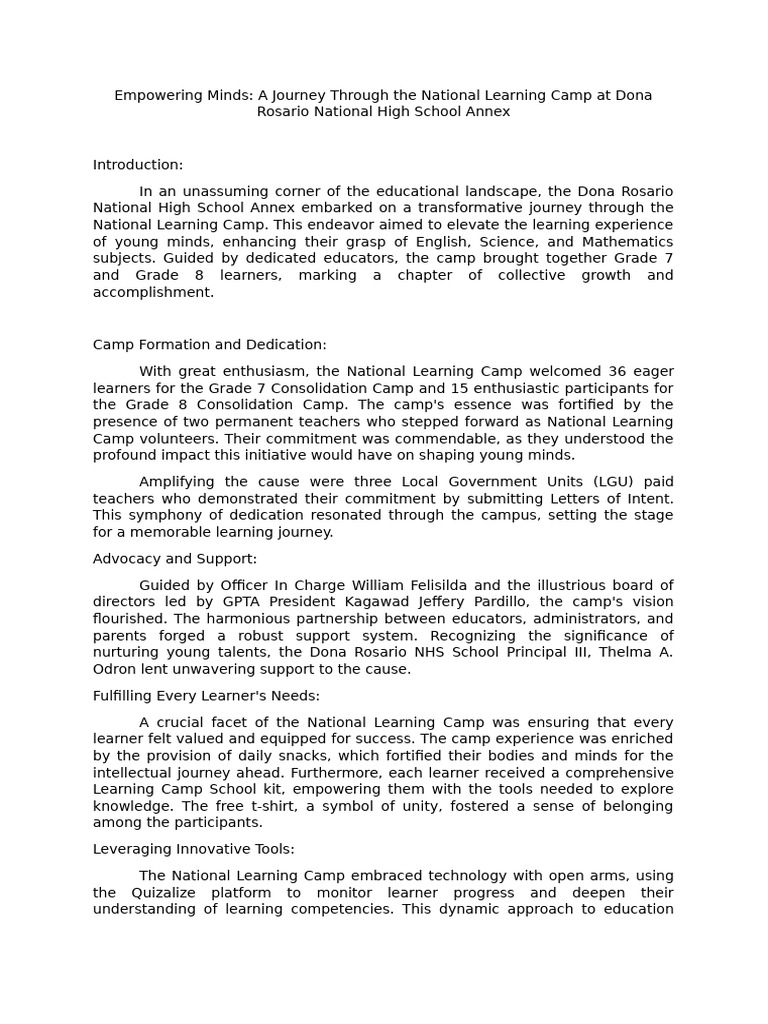 Empowering Minds: A Journey Through the National Learning Camp at Dona Rosario National High School Annex

Introduction:

In an unassuming corner of the educational landscape, the Dona Rosario National High School Annex embarked on a transformative journey through the National Learning Camp. This endeavor aimed to elevate the learning experience of young minds, enhancing their grasp of English, Science, and Mathematics subjects. Guided by dedicated educators, the camp brought together Grade 7 and Grade 8 learners, marking a chapter of collective growth and accomplishment.

Camp Formation and Dedication:

With great enthusiasm, the National Learning Camp welcomed 36 eager learners for the Grade 7 Consolidation Camp and 15 enthusiastic participants for the Grade 8 Consolidation Camp. The camp's essence was fortified by the presence of two permanent teachers who stepped forward as National Learning Camp volunteers. Their commitment was commendable, as they understood the profound impact this initiative would have on shaping young minds.

Amplifying the cause were three Local Government Units (LGU) paid teachers who demonstrated their commitment by submitting Letters of Intent. This symphony of dedication resonated through the campus, setting the stage for a memorable learning journey.

Advocacy and Support:

Guided by Officer In Charge William Felisilda and the illustrious board of directors led by GPTA President Kagawad Jeffery Pardillo, the camp's vision flourished. The harmonious partnership between educators, administrators, and parents forged a robust support system. Recognizing the significance of nurturing young talents, the Dona Rosario NHS School Principal III, Thelma A. Odron lent unwavering support to the cause.

Fulfilling Every Learner's Needs:

A crucial facet of the National Learning Camp was ensuring that every learner felt valued and equipped for success. The camp experience was enriched by the provision of daily snacks, which fortified their bodies and minds for the intellectual journey ahead. Furthermore, each learner received a comprehensive Learning Camp School kit, empowering them with the tools needed to explore knowledge. The free t-shirt, a symbol of unity, fostered a sense of belonging among the participants.

Leveraging Innovative Tools:

The National Learning Camp embraced technology with open arms, using the Quizalize platform to monitor learner progress and deepen their understanding of learning competencies. This dynamic approach to education